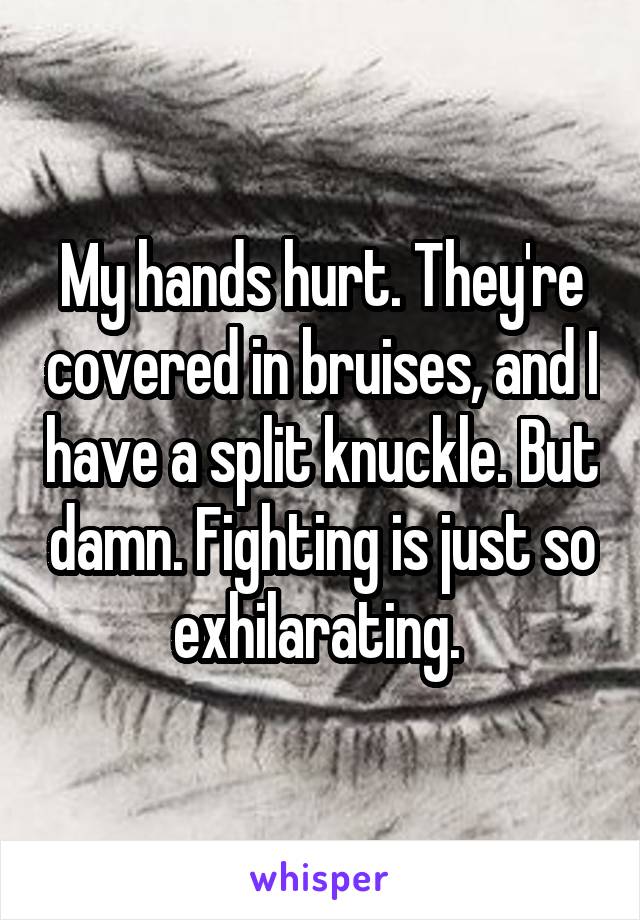 My hands hurt. They're covered in bruises, and I have a split knuckle. But damn. Fighting is just so exhilarating.

whisper